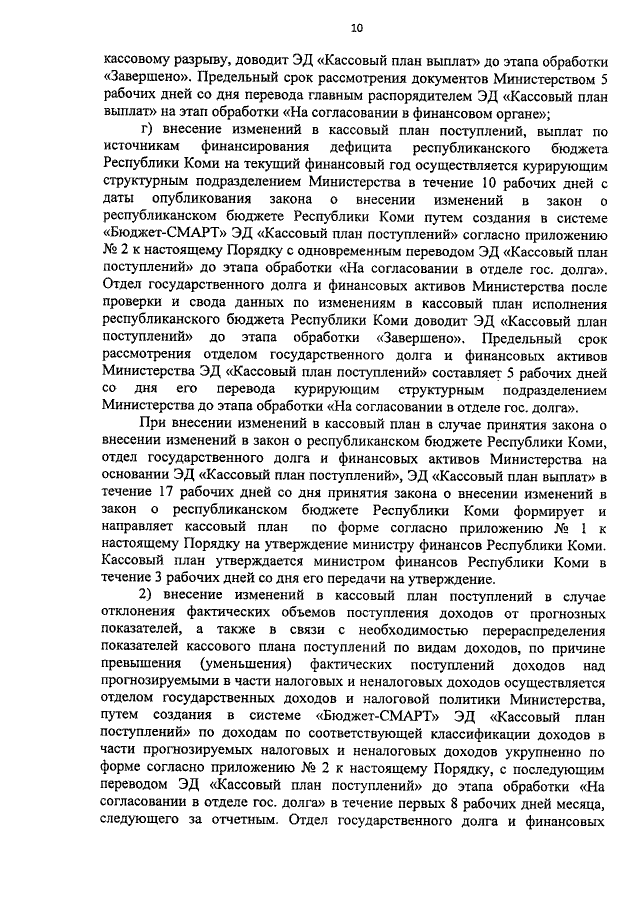 10

кассовому разрыву, доводит ЭД «Кассовый план выплат» до этапа обработки «Завершено». Предельный срок рассмотрения документов Министерством 5 рабочих дней со дня перевода главным распорядителем ЭД «Кассовый план выплат» на этап обработки «На согласовании в финансовом органе»;

г) внесение изменений в кассовый план поступлений, выплат по источникам финансирования дефицита республиканского бюджета Республики Коми на текущий финансовый год осуществляется курирующим структурным подразделением Министерства в течение 10 рабочих дней с даты опубликования закона о внесении изменений в закон о республиканском бюджете Республики Коми путем создания в системе «Бюджет-СМАРТ» ЭД «Кассовый план поступлений» согласно приложению № 2 к настоящему Порядку с одновременным переводом ЭД «Кассовый план поступлений» до этапа обработки «На согласовании в отделе гос. долга». Отдел государственного долга и финансовых активов Министерства после проверки и свода данных по изменениям в кассовый план исполнения республиканского бюджета Республики Коми доводит ЭД «Кассовый план поступлений» до этапа обработки «Завершено». Предельный срок рассмотрения отделом государственного долга и финансовых активов Министерства ЭД «Кассовый план поступлений» составляет 5 рабочих дней со дня его перевода курирующим структурным подразделением Министерства до этапа обработки «На согласовании в отделе гос. долга».

При внесении изменений в кассовый план в случае принятия закона о внесении изменений в закон о республиканском бюджете Республики Коми, отдел государственного долга и финансовых активов Министерства на основании ЭД «Кассовый план поступлений», ЭД «Кассовый план выплат» в течение 17 рабочих дней со дня принятия закона о внесении изменений в закон о республиканском бюджете Республики Коми формирует и направляет кассовый план по форме согласно приложению № 1 к настоящему Порядку на утверждение министру финансов Республики Коми. Кассовый план утверждается министром финансов Республики Коми в течение 3 рабочих дней со дня его передачи на утверждение.

2) внесение изменений в кассовый план поступлений в случае отклонения фактических объемов поступления доходов от прогнозных показателей, а также в связи с необходимостью перераспределения показателей кассового плана поступлений по видам доходов, по причине превышения (уменьшения) фактических поступлений доходов над прогнозируемыми в части налоговых и неналоговых доходов осуществляется отделом государственных доходов и налоговой политики Министерства, путем создания в системе «Бюджет-СМАРТ» ЭД «Кассовый план поступлений» по доходам по соответствующей классификации доходов в части прогнозируемых налоговых и неналоговых доходов укрупненно по форме согласно приложению № 2 к настоящему Порядку, с последующим переводом ЭД «Кассовый план поступлений» до этапа обработки «На согласовании в отделе гос. долга» в течение первых 8 рабочих дней месяца, следующего за отчетным. Отдел государственного долга и финансовых